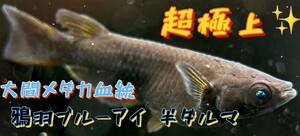 超極上

大間メダカ血統

鴉羽ブルーアイ 半ダルマ